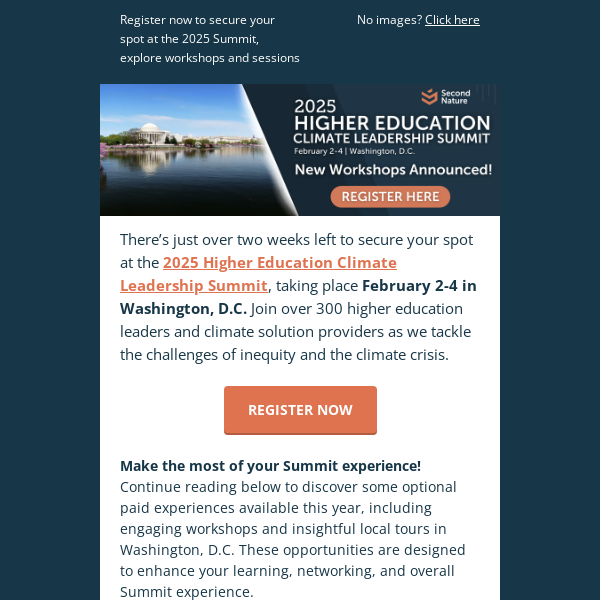 Register now to secure your spot at the 2025 Summit, explore workshops and sessions

No images? Click here

Second Nature

2025
HIGHER EDUCATION
CLIMATE LEADERSHIP SUMMIT
February 2-4 | Washington, D.C.
New Workshops Announced!
REGISTER HERE

There's just over two weeks left to secure your spot at the 2025 Higher Education Climate Leadership Summit, taking place February 2-4 in Washington, D.C. Join over 300 higher education leaders and climate solution providers as we tackle the challenges of inequity and the climate crisis.

REGISTER NOW

Make the most of your Summit experience!
Continue reading below to discover some optional paid experiences available this year, including engaging workshops and insightful local tours in Washington, D.C. These opportunities are designed to enhance your learning, networking, and overall Summit experience.